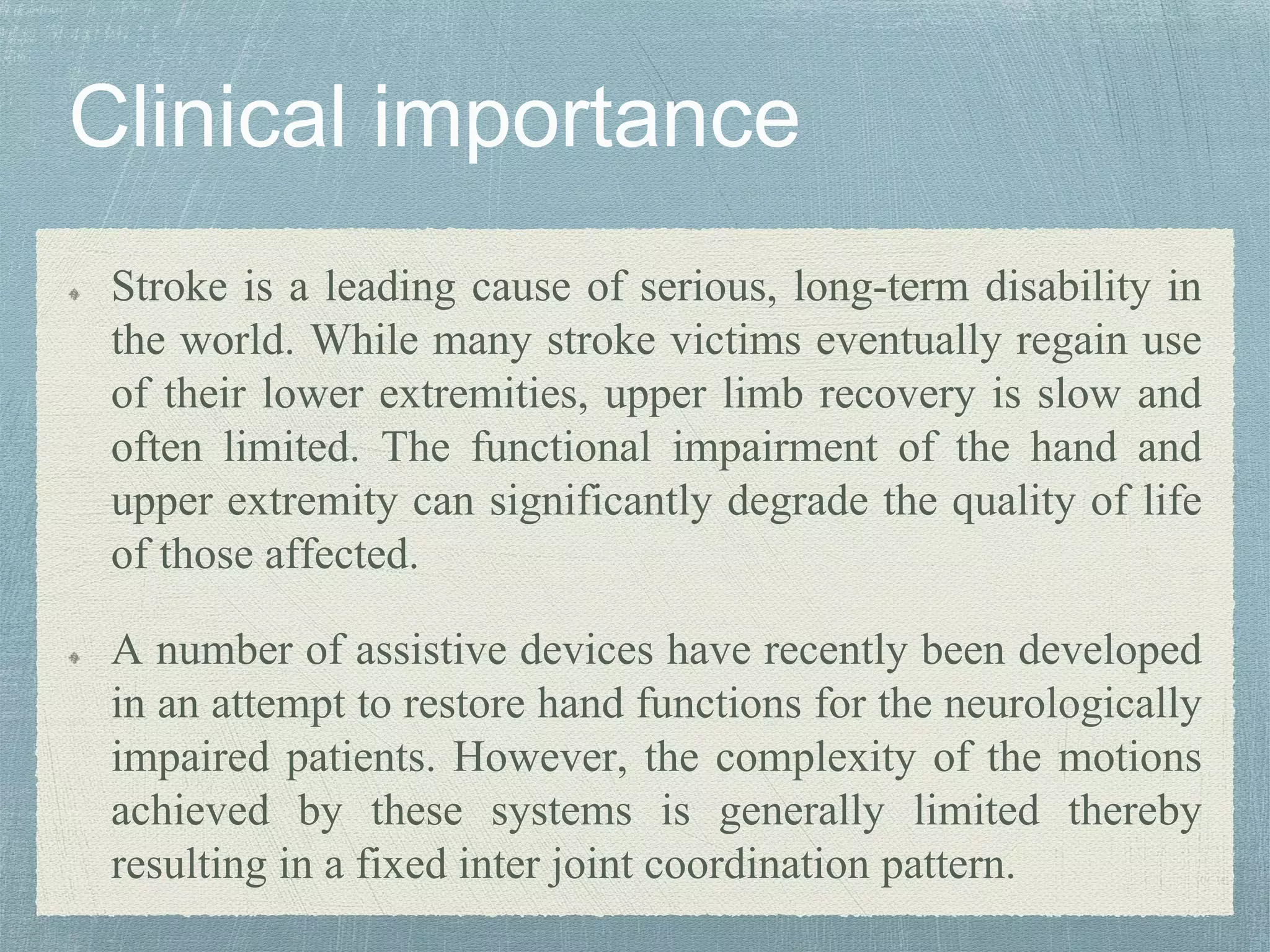 Clinical importance

Stroke is a leading cause of serious, long-term disability in the world. While many stroke victims eventually regain use of their lower extremities, upper limb recovery is slow and often limited. The functional impairment of the hand and upper extremity can significantly degrade the quality of life of those affected.

A number of assistive devices have recently been developed in an attempt to restore hand functions for the neurologically impaired patients. However, the complexity of the motions achieved by these systems is generally limited thereby resulting in a fixed inter joint coordination pattern.